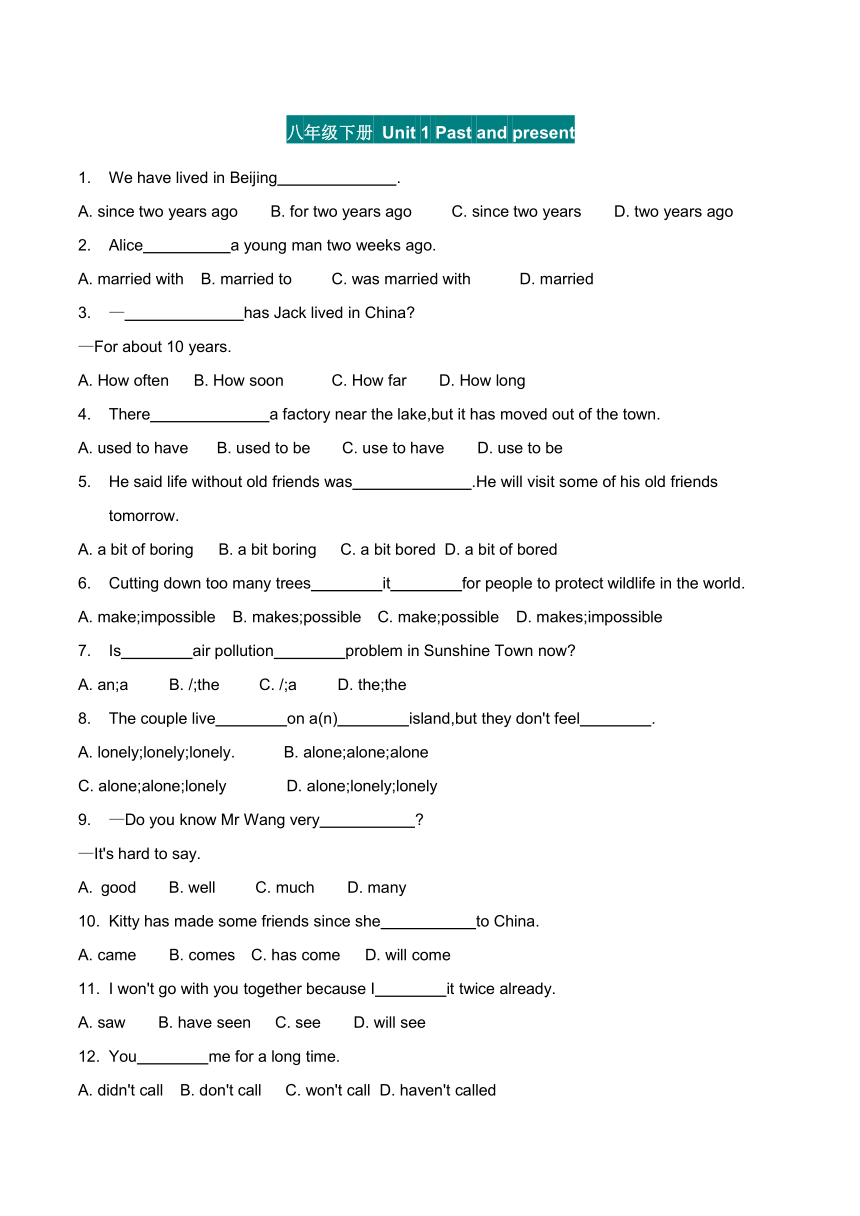 八年级下册 Unit 1 Past and present

1. We have lived in Beijing______________.

A. since two years ago B. for two years ago C. since two years D. two years ago

2. Alice__________a young man two weeks ago.

A. married with B. married to C. was married with D. married

3. —______________has Jack lived in China?

—For about 10 years.

A. How often B. How soon C. How far D. How long

4. There______________a factory near the lake,but it has moved out of the town.

A. used to have B. used to be C. use to have D. use to be

5. He said life without old friends was______________.He will visit some of his old friends tomorrow.

A. a bit of boring B. a bit boring C. a bit bored D. a bit of bored

6. Cutting down too many trees________it________for people to protect wildlife in the world.

A. make;impossible B. makes;possible C. make;possible D. makes;impossible

7. Is________air pollution________problem in Sunshine Town now?

A. an;a B. /;the C. /;a D. the;the

8. The couple live________on a(n)________island,but they don't feel________.

A. lonely;lonely;lonely. B. alone;alone;alone

C. alone;alone;lonely D. alone;lonely;lonely

9. —Do you know Mr Wang very___________?

—It's hard to say.

A. good B. well C. much D. many

10. Kitty has made some friends since she___________to China.

A. came B. comes C. has come D. will come

11. I won't go with you together because I________it twice already.

A. saw B. have seen C. see D. will see

12. You________me for a long time.

A. didn't call B. don't call C. won't call D. haven't called